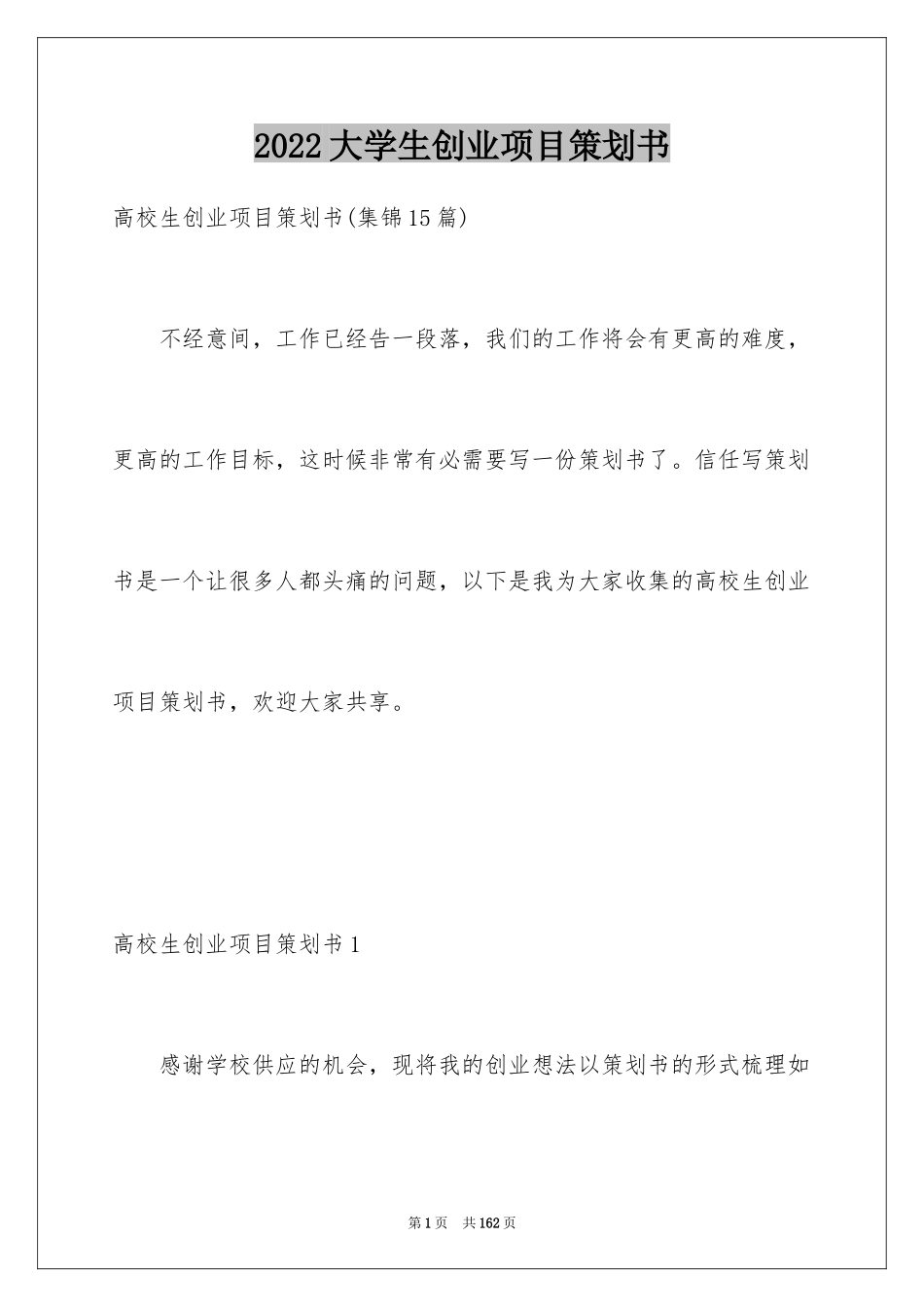 2022大学生创业项目策划书

高校生创业项目策划书(集锦15篇)

不经意间，工作已经告一段落，我们的工作将会有更高的难度，更高的工作目标，这时候非常有必需要写一份策划书了。信任写策划书是一个让很多人都头痛的问题，以下是我为大家收集的高校生创业项目策划书，欢迎大家共享。

高校生创业项目策划书1

感谢学校供应的机会，现将我的创业想法以策划书的形式梳理如

第1页 共162页